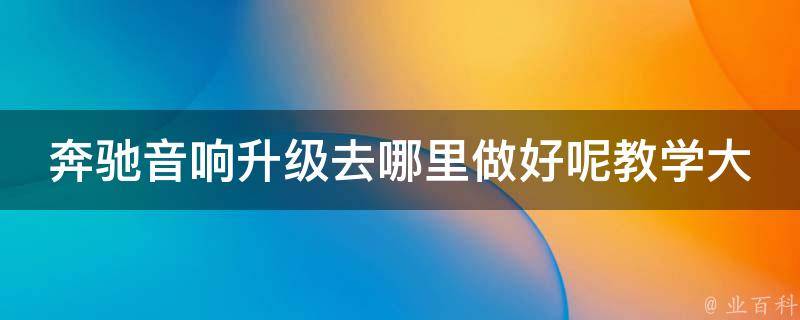 奔驰音响升级去哪里做好呢教学大

@ 业百科